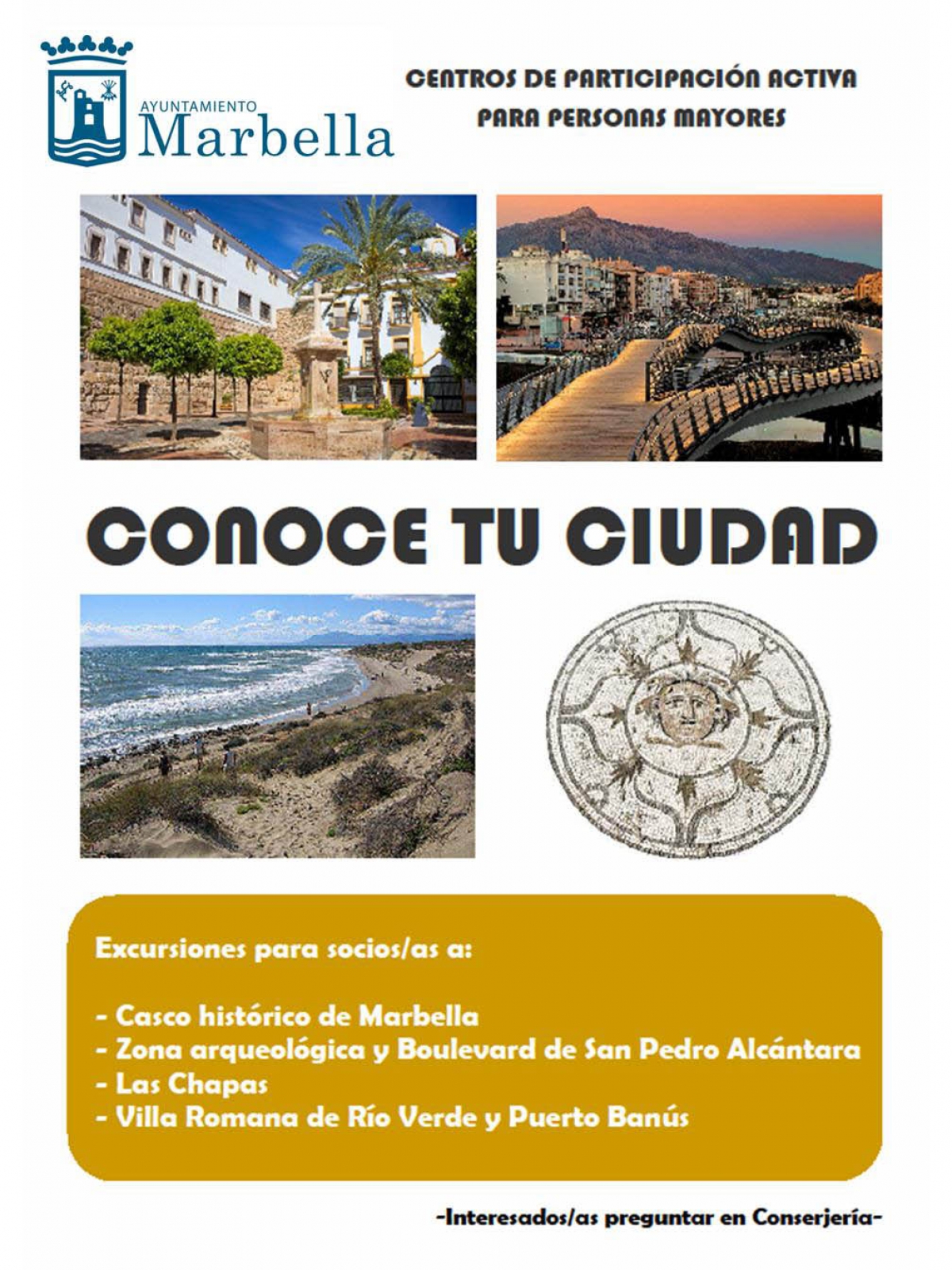 AYUNTAMIENTO
Marbella

CENTROS DE PARTICIPACIÓN ACTIVA
PARA PERSONAS MAYORES

CONOCE TU CIUDAD

Excursiones para socios/as a:

- Casco histórico de Marbella
- Zona arqueológica y Boulevard de San Pedro Alcántara
- Las Chapas
- Villa Romana de Río Verde y Puerto Banús

-Interesados/as preguntar en Conserjería-